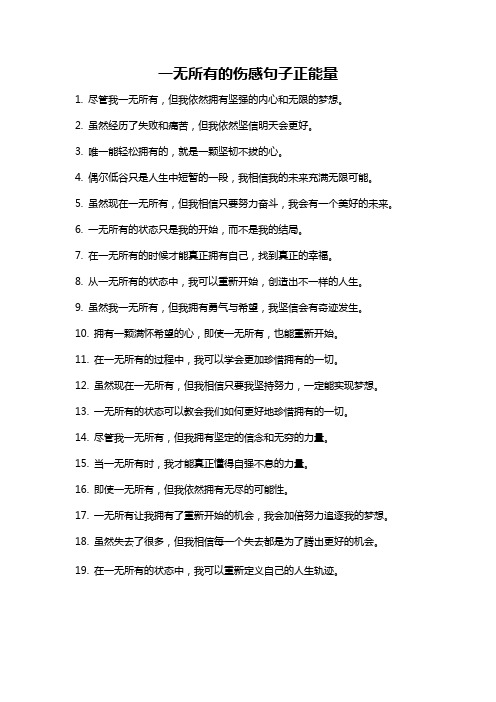 一无所有的伤感句子正能量

1. 尽管我一无所有，但我依然拥有坚强的内心和无限的梦想。

2. 虽然经历了失败和痛苦，但我依然坚信明天会更好。

3. 唯一能轻松拥有的，就是一颗坚韧不拔的心。

4. 偶尔低谷只是人生中短暂的一段，我相信我的未来充满无限可能。

5. 虽然现在一无所有，但我相信只要努力奋斗，我会有一个美好的未来。

6. 一无所有的状态只是我的开始，而不是我的结局。

7. 在一无所有的时候才能真正拥有自己，找到真正的幸福。

8. 从一无所有的状态中，我可以重新开始，创造出不一样的人生。

9. 虽然我一无所有，但我拥有勇气与希望，我坚信会有奇迹发生。

10. 拥有一颗满怀希望的心，即使一无所有，也能重新开始。

11. 在一无所有的过程中，我可以学会更加珍惜拥有的一切。

12. 虽然现在一无所有，但我相信只要我坚持努力，一定能实现梦想。

13. 一无所有的状态可以教会我们如何更好地珍惜拥有的一切。

14. 尽管我一无所有，但我拥有坚定的信念和无穷的力量。

15. 当一无所有时，我才能真正懂得自强不息的力量。

16. 即使一无所有，但我依然拥有无尽的可能性。

17. 一无所有让我拥有了重新开始的机会，我会加倍努力追逐我的梦想。

18. 虽然失去了很多，但我相信每一个失去都是为了腾出更好的机会。

19. 在一无所有的状态中，我可以重新定义自己的人生轨迹。